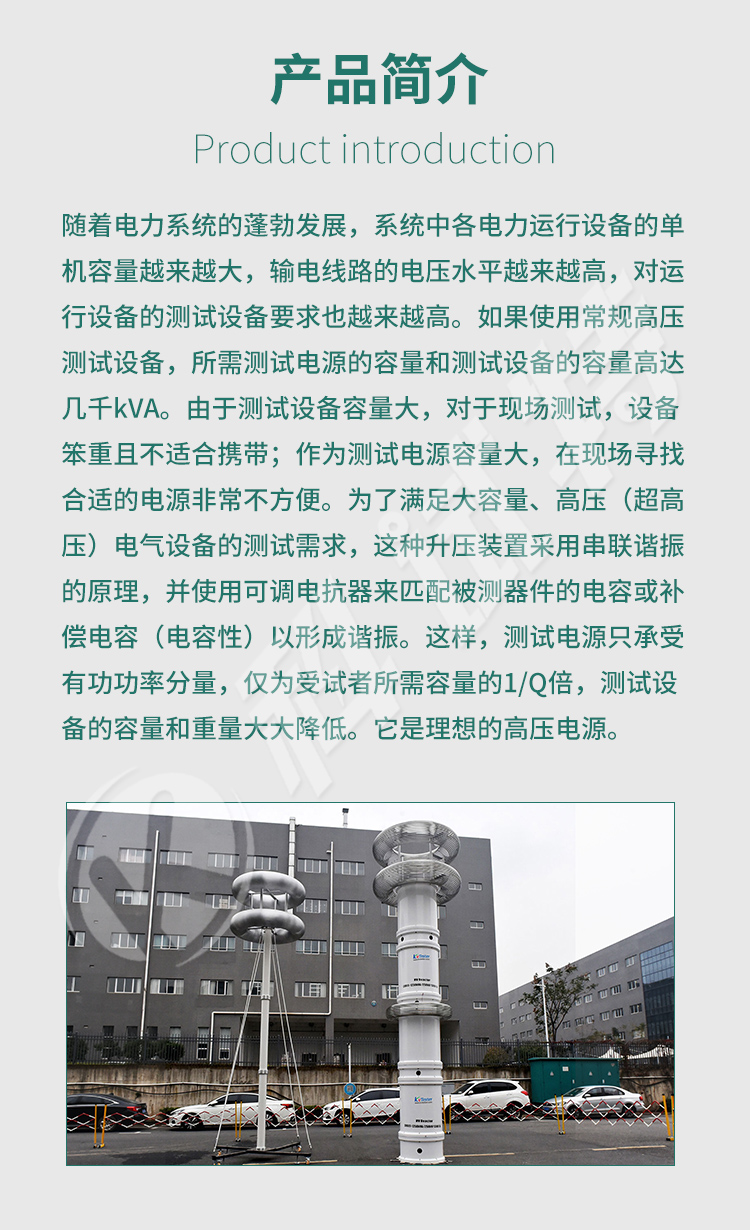 产品简介

Product introduction

随着电力系统的蓬勃发展，系统中各电力运行设备的单机容量越来越大，输电线路的电压水平越来越高，对运行设备的测试设备要求也越来越高。如果使用常规高压测试设备，所需测试电源的容量和测试设备的容量高达几千kVA。由于测试设备容量大，对于现场测试，设备笨重且不适合携带；作为测试电源容量大，在现场寻找合适的电源非常不方便。为了满足大容量、高压（超高压）电气设备的测试需求，这种升压装置采用串联谐振的原理，并使用可调电抗器来匹配被测器件的电容或补偿电容（电容性）以形成谐振。这样，测试电源只承受有功功率分量，仅为受试者所需容量的1/Q倍，测试设备的容量和重量大大降低。它是理想的高压电源。